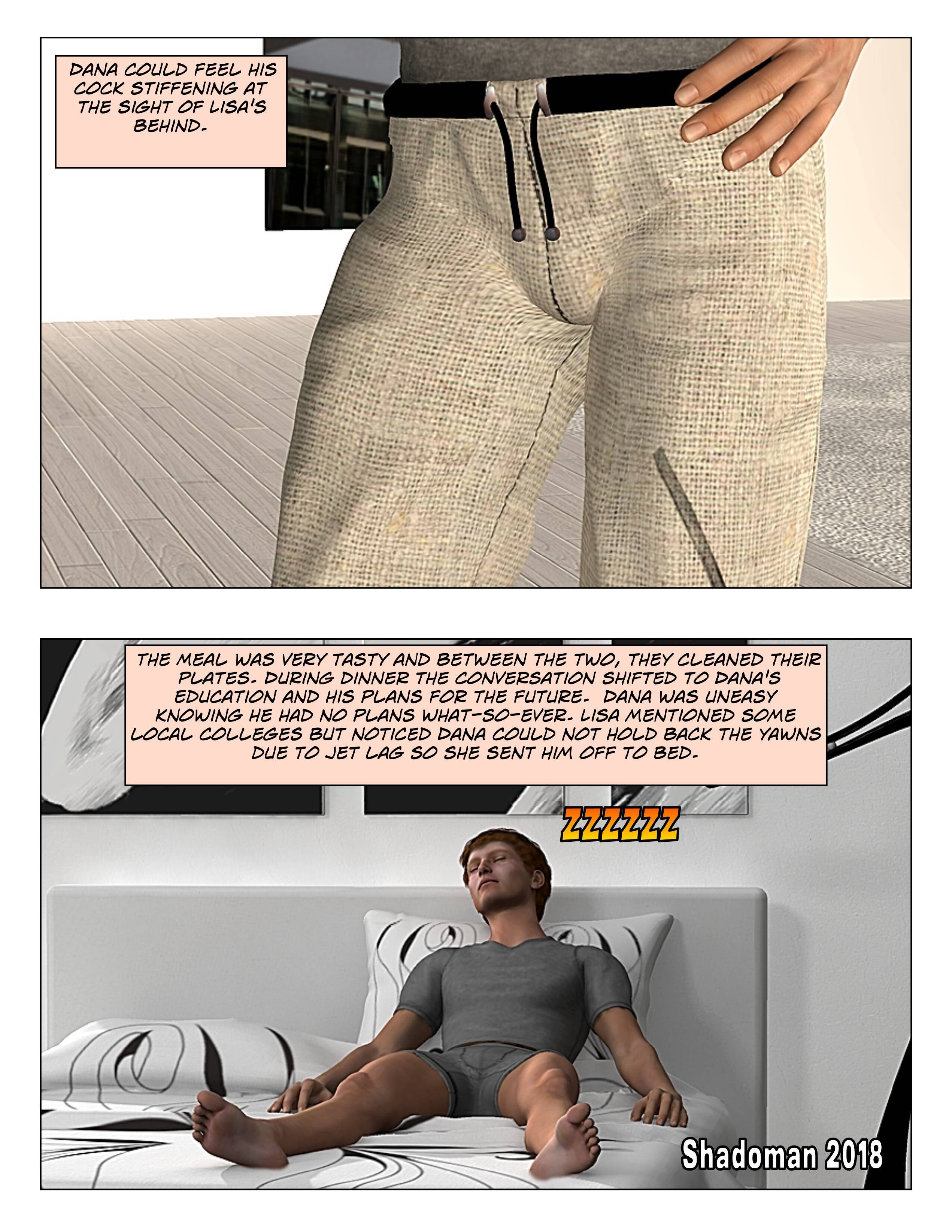 DANA COULD FEEL HIS COCK STIFFENING AT THE SIGHT OF LISA'S BEHIND.

THE MEAL WAS VERY TASTY AND BETWEEN THE TWO, THEY CLEANED THEIR PLATES. DURING DINNER THE CONVERSATION SHIFTED TO DANA'S EDUCATION AND HIS PLANS FOR THE FUTURE. DANA WAS UNEASY KNOWING HE HAD NO PLANS WHAT-SO-EVER. LISA MENTIONED SOME LOCAL COLLEGES BUT NOTICED DANA COULD NOT HOLD BACK THE YAWNS DUE TO JET LAG SO SHE SENT HIM OFF TO BED.

ZZZZZZ

Shadoman 2018